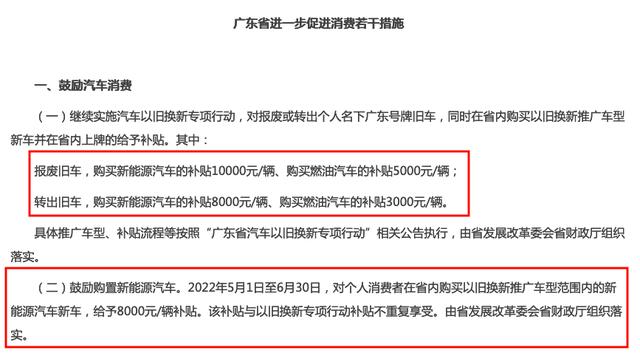 广东省进一步促进消费若干措施

一、鼓励汽车消费

（一）继续实施汽车以旧换新专项行动，对报废或转出个人名下广东号牌旧车，同时在省内购买以旧换新推广车型新车并在省内上牌的给予补贴。其中：

报废旧车，购买新能源汽车的补贴10000元/辆、购买燃油汽车的补贴5000元/辆；

转出旧车，购买新能源汽车的补贴8000元/辆、购买燃油汽车的补贴3000元/辆。

具体推广车型、补贴流程等按照“广东省汽车以旧换新专项行动”相关公告执行，由省发展改革委会省财政厅组织落实。

（二）鼓励购置新能源汽车。2022年5月1日至6月30日，对个人消费者在省内购买以旧换新推广车型范围内的新能源汽车新车，给予8000元/辆补贴。该补贴与以旧换新专项行动补贴不重复享受。由省发展改革委会省财政厅组织落实。